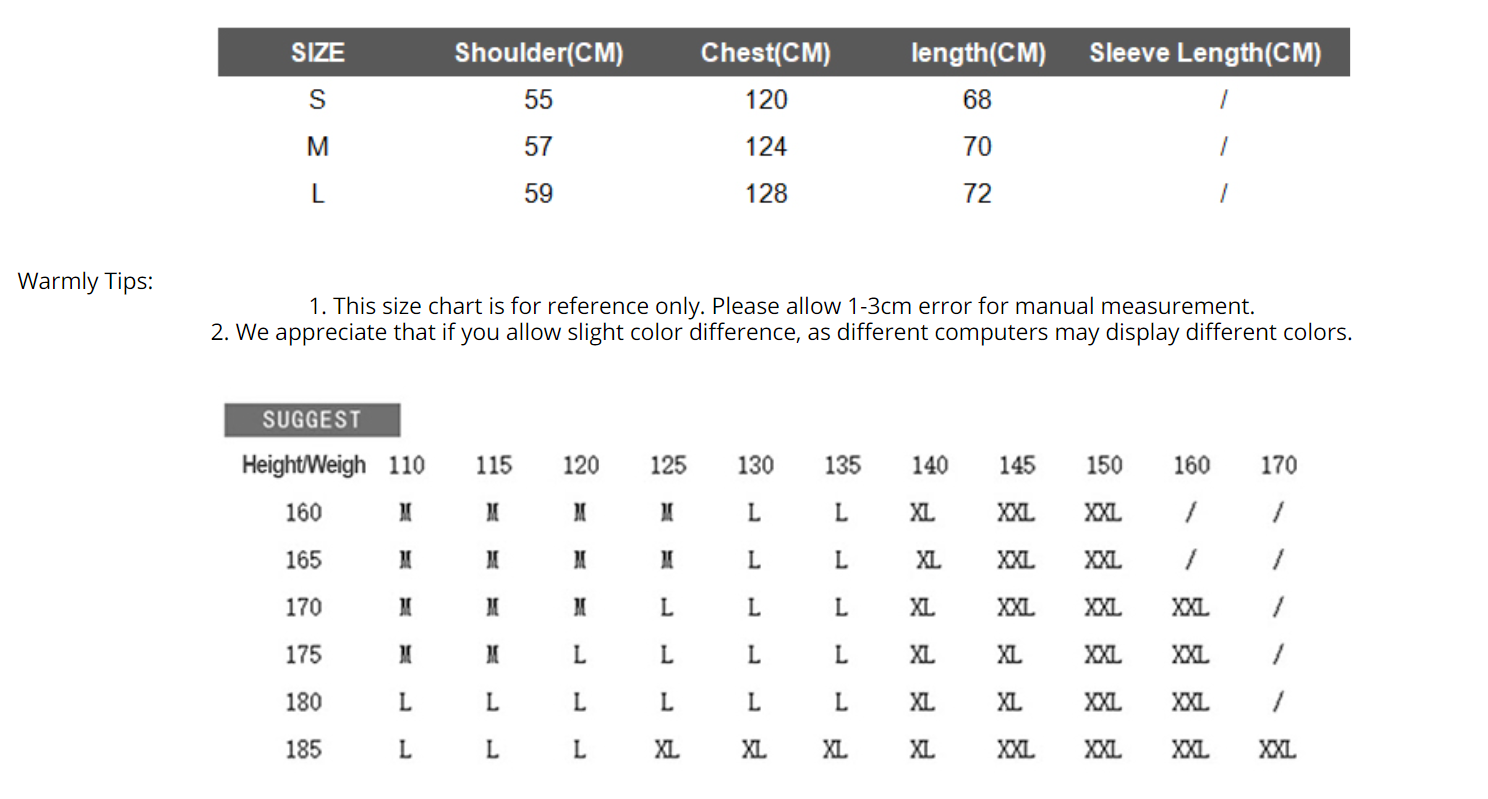 | SIZE | Shoulder(CM) | Chest(CM) | length(CM) | Sleeve Length(CM) |
|---|---|---|---|---|
| S | 55 | 120 | 68 | / |
| M | 57 | 124 | 70 | / |
| L | 59 | 128 | 72 | / |

Warmly Tips:

1. This size chart is for reference only. Please allow 1-3cm error for manual measurement.
2. We appreciate that if you allow slight color difference, as different computers may display different colors.

SUGGEST

| Height/Weigh | 110 | 115 | 120 | 125 | 130 | 135 | 140 | 145 | 150 | 160 | 170 |
|---|---|---|---|---|---|---|---|---|---|---|---|
| 160 | M | M | M | M | L | L | XL | XXL | XXL | / | / |
| 165 | M | M | M | M | L | L | XL | XXL | XXL | / | / |
| 170 | M | M | M | L | L | L | XL | XXL | XXL | XXL | / |
| 175 | M | M | L | L | L | L | XL | XL | XXL | XXL | / |
| 180 | L | L | L | L | L | L | XL | XL | XXL | XXL | / |
| 185 | L | L | L | XL | XL | XL | XL | XXL | XXL | XXL | XXL |